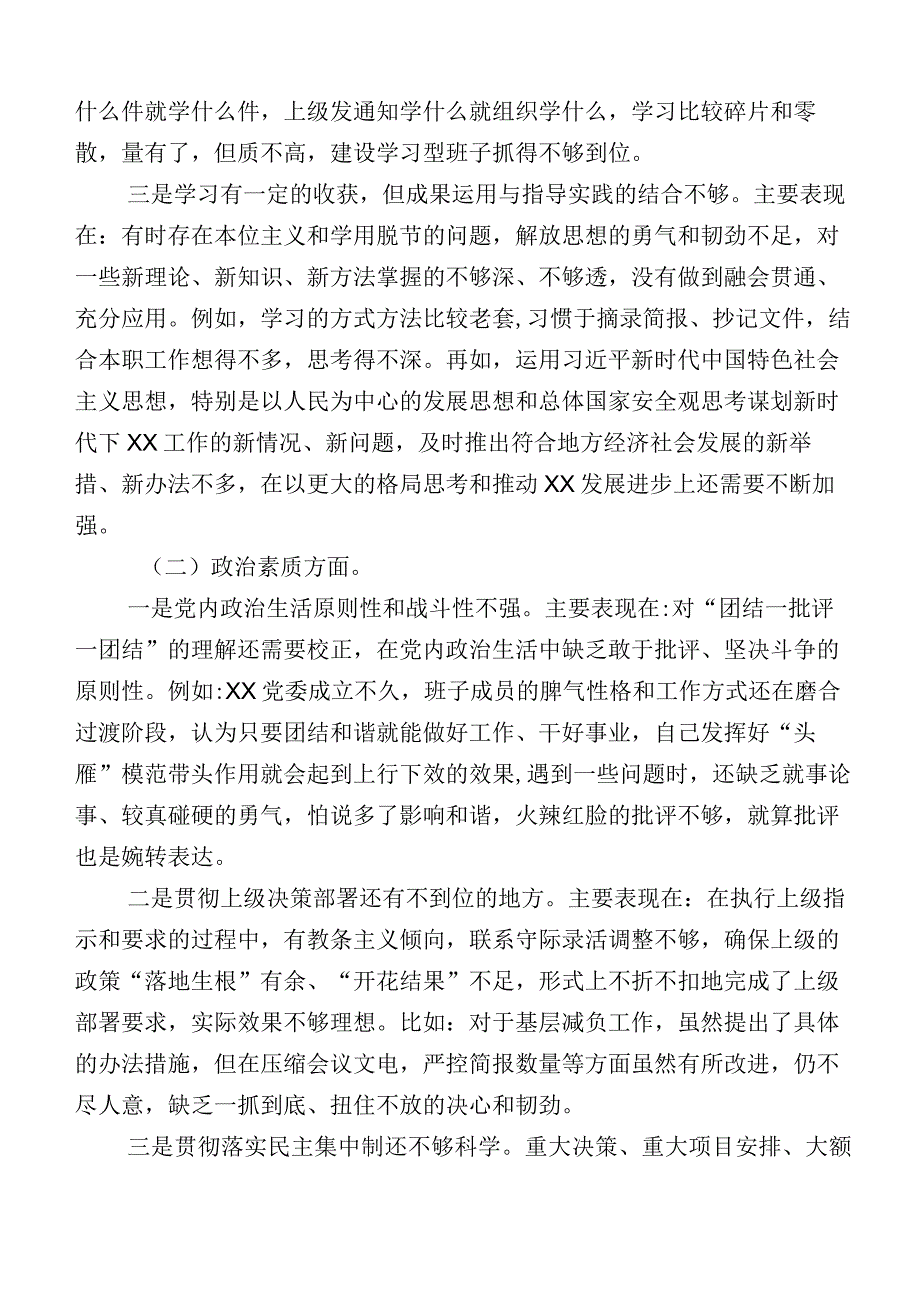 什么件就学什么件，上级发通知学什么就组织学什么，学习比较碎片和零散，量有了，但质不高，建设学习型班子抓得不够到位。

三是学习有一定的收获，但成果运用与指导实践的结合不够。主要表现在：有时存在本位主义和学用脱节的问题，解放思想的勇气和韧劲不足，对一些新理论、新知识、新方法掌握的不够深、不够透，没有做到融会贯通、充分应用。例如，学习的方式方法比较老套，习惯于摘录简报、抄记文件，结合本职工作想得不多，思考得不深。再如，运用习近平新时代中国特色社会主义思想，特别是以人民为中心的发展思想和总体国家安全观思考谋划新时代下XX工作的新情况、新问题，及时推出符合地方经济社会发展的新举措、新办法不多，在以更大的格局思考和推动XX发展进步上还需要不断加强。

（二）政治素质方面。

一是党内政治生活原则性和战斗性不强。主要表现在:对“团结一批评一团结”的理解还需要校正，在党内政治生活中缺乏敢于批评、坚决斗争的原则性。例如:XX党委成立不久，班子成员的脾气性格和工作方式还在磨合过渡阶段，认为只要团结和谐就能做好工作、干好事业，自己发挥好“头雁”模范带头作用就会起到上行下效的效果,遇到一些问题时，还缺乏就事论事、较真碰硬的勇气，怕说多了影响和谐，火辣红脸的批评不够，就算批评也是婉转表达。

二是贯彻上级决策部署还有不到位的地方。主要表现在：在执行上级指示和要求的过程中，有教条主义倾向，联系守际录活调整不够，确保上级的政策“落地生根”有余、“开花结果”不足，形式上不折不扣地完成了上级部署要求，实际效果不够理想。比如：对于基层减负工作，虽然提出了具体的办法措施，但在压缩会议文电，严控简报数量等方面虽然有所改进，仍不尽人意，缺乏一抓到底、扭住不放的决心和韧劲。

三是贯彻落实民主集中制还不够科学。重大决策、重大项目安排、大额